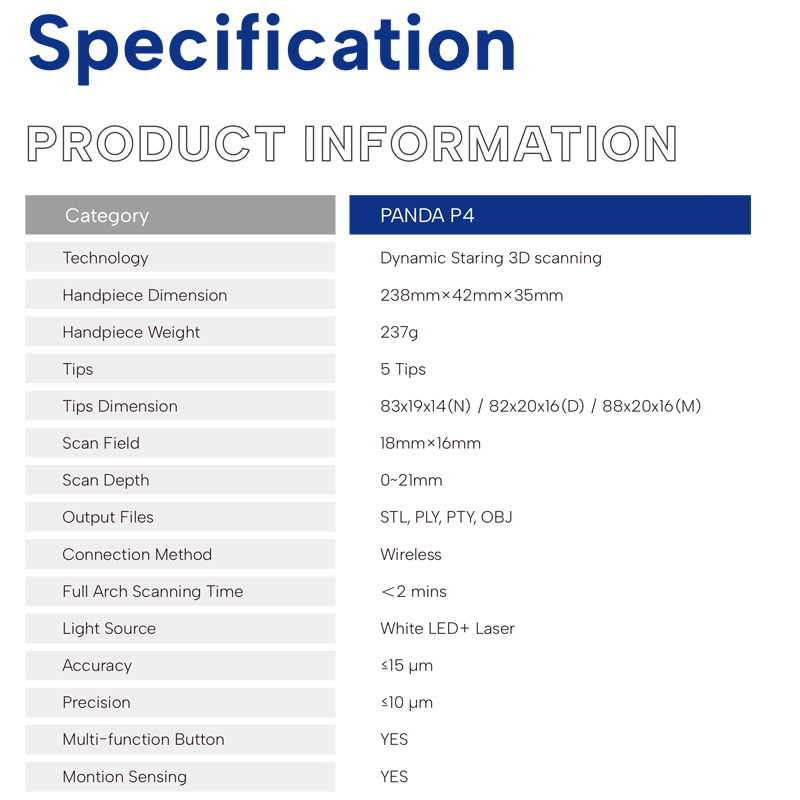 Specification

PRODUCT INFORMATION

| Category | PANDA P4 |
|---|---|
| Technology | Dynamic Staring 3D scanning |
| Handpiece Dimension | 238mm×42mm×35mm |
| Handpiece Weight | 237g |
| Tips | 5 Tips |
| Tips Dimension | 83x19x14(N) / 82x20x16(D) / 88x20x16(M) |
| Scan Field | 18mm×16mm |
| Scan Depth | 0~21mm |
| Output Files | STL, PLY, PTY, OBJ |
| Connection Method | Wireless |
| Full Arch Scanning Time | <2 mins |
| Light Source | White LED+ Laser |
| Accuracy | ≤15 μm |
| Precision | ≤10 μm |
| Multi-function Button | YES |
| Montion Sensing | YES |